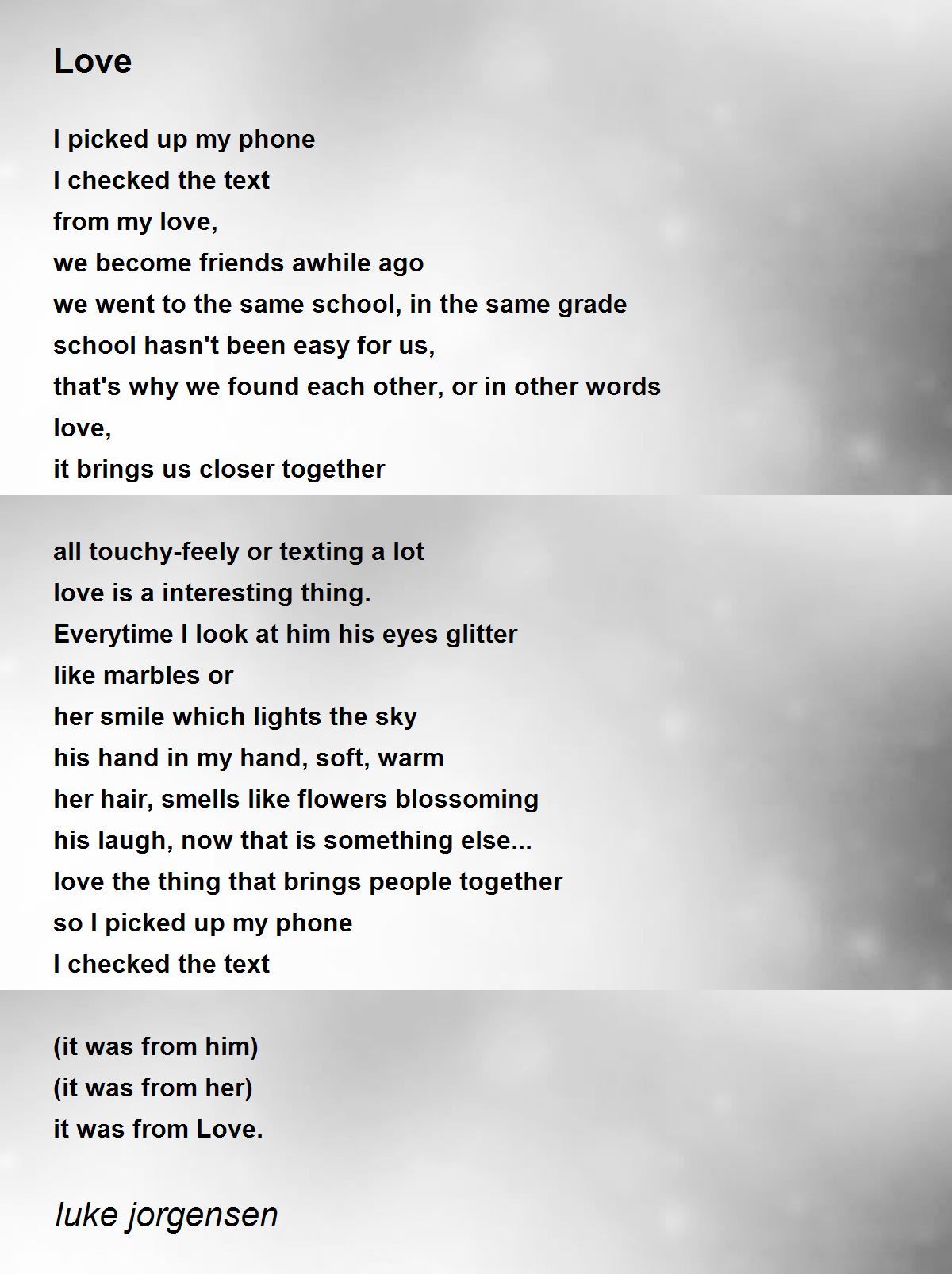 Love

I picked up my phone
I checked the text
from my love,
we become friends awhile ago
we went to the same school, in the same grade
school hasn't been easy for us,
that's why we found each other, or in other words
love,
it brings us closer together

all touchy-feely or texting a lot
love is a interesting thing.
Everytime I look at him his eyes glitter
like marbles or
her smile which lights the sky
his hand in my hand, soft, warm
her hair, smells like flowers blossoming
his laugh, now that is something else...
love the thing that brings people together
so I picked up my phone
I checked the text

(it was from him)
(it was from her)
it was from Love.

luke jorgensen